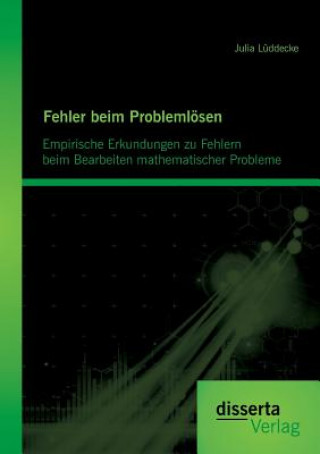 Julia Lüddecke

Fehler beim Problemlösen

Empirische Erkundungen zu Fehlern beim Bearbeiten mathematischer Probleme

disserta
Verlag